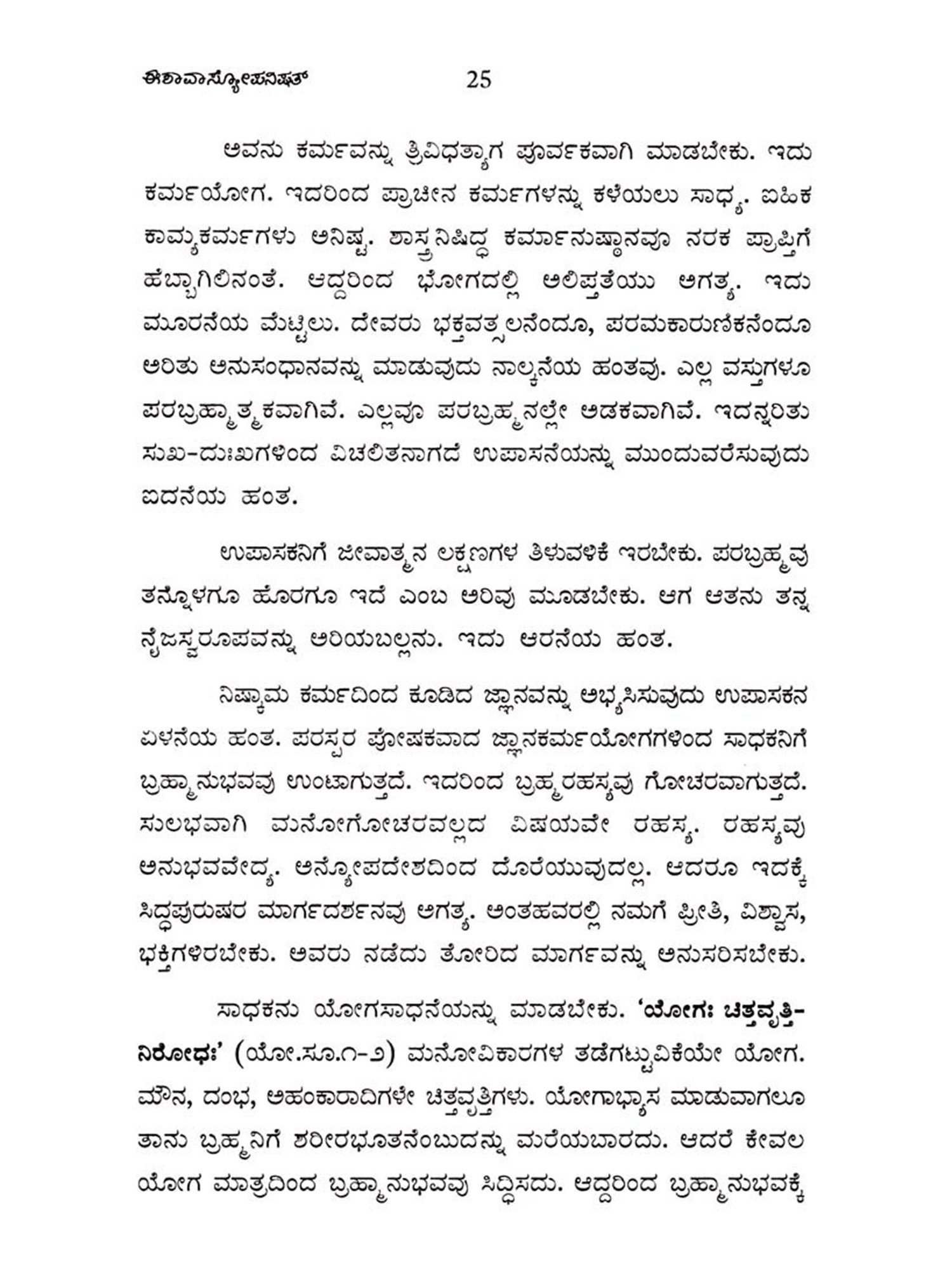 ಈಶಾವಾಸ್ಯೋಪನಿಷತ್ 25

ಅವನು ಕರ್ಮವನ್ನು ತ್ರಿವಿಧತ್ಯಾಗ ಪೂರ್ವಕವಾಗಿ ಮಾಡಬೇಕು. ಇದು ಕರ್ಮಯೋಗ. ಇದರಿಂದ ಪ್ರಾಚೀನ ಕರ್ಮಗಳನ್ನು ಕಳೆಯಲು ಸಾಧ್ಯ. ಐಹಿಕ ಕಾಮ್ಯಕರ್ಮಗಳು ಅನಿಷ್ಟ. ಶಾಸ್ತ್ರನಿಷಿದ್ಧ ಕರ್ಮಾನುಷ್ಠಾನವೂ ನರಕ ಪ್ರಾಪ್ತಿಗೆ ಹೆಬ್ಬಾಗಿಲಿನಂತೆ. ಆದ್ದರಿಂದ ಭೋಗದಲ್ಲಿ ಅಲಿಪ್ತತೆಯು ಅಗತ್ಯ. ಇದು ಮೂರನೆಯ ಮೆಟ್ಟಿಲು. ದೇವರು ಭಕ್ತವತ್ಸಲನೆಂದೂ, ಪರಮಕಾರುಣಿಕನೆಂದೂ ಅರಿತು ಅನುಸಂಧಾನವನ್ನು ಮಾಡುವುದು ನಾಲ್ಕನೆಯ ಹಂತವು. ಎಲ್ಲ ವಸ್ತುಗಳೂ ಪರಬ್ರಹ್ಮಾತ್ಮಕವಾಗಿವೆ. ಎಲ್ಲವೂ ಪರಬ್ರಹ್ಮನಲ್ಲೇ ಅಡಕವಾಗಿವೆ. ಇದನ್ನರಿತು ಸುಖ-ದುಃಖಗಳಿಂದ ವಿಚಲಿತನಾಗದೆ ಉಪಾಸನೆಯನ್ನು ಮುಂದುವರೆಸುವುದು ಐದನೆಯ ಹಂತ.

ಉಪಾಸಕನಿಗೆ ಜೀವಾತ್ಮನ ಲಕ್ಷಣಗಳ ತಿಳುವಳಿಕೆ ಇರಬೇಕು. ಪರಬ್ರಹ್ಮವು ತನ್ನೊಳಗೂ ಹೊರಗೂ ಇದೆ ಎಂಬ ಅರಿವು ಮೂಡಬೇಕು. ಆಗ ಆತನು ತನ್ನ ನೈಜಸ್ವರೂಪವನ್ನು ಅರಿಯಬಲ್ಲನು. ಇದು ಆರನೆಯ ಹಂತ.

ನಿಷ್ಕಾಮ ಕರ್ಮದಿಂದ ಕೂಡಿದ ಜ್ಞಾನವನ್ನು ಅಭ್ಯಸಿಸುವುದು ಉಪಾಸಕನ ಏಳನೆಯ ಹಂತ. ಪರಸ್ಪರ ಪೋಷಕವಾದ ಜ್ಞಾನಕರ್ಮಯೋಗಗಳಿಂದ ಸಾಧಕನಿಗೆ ಬ್ರಹ್ಮಾನುಭವವು ಉಂಟಾಗುತ್ತದೆ. ಇದರಿಂದ ಬ್ರಹ್ಮರಹಸ್ಯವು ಗೋಚರವಾಗುತ್ತದೆ. ಸುಲಭವಾಗಿ ಮನೋಗೋಚರವಲ್ಲದ ವಿಷಯವೇ ರಹಸ್ಯ. ರಹಸ್ಯವು ಅನುಭವವೇದ್ಯ. ಅನ್ಯೋಪದೇಶದಿಂದ ದೊರೆಯುವುದಲ್ಲ. ಆದರೂ ಇದಕ್ಕೆ ಸಿದ್ಧಪುರುಷರ ಮಾರ್ಗದರ್ಶನವು ಅಗತ್ಯ. ಅಂತಹವರಲ್ಲಿ ನಮಗೆ ಪ್ರೀತಿ, ವಿಶ್ವಾಸ, ಭಕ್ತಿಗಳಿರಬೇಕು. ಅವರು ನಡೆದು ತೋರಿದ ಮಾರ್ಗವನ್ನು ಅನುಸರಿಸಬೇಕು.

ಸಾಧಕನು ಯೋಗಸಾಧನೆಯನ್ನು ಮಾಡಬೇಕು. 'ಯೋಗಃ ಚಿತ್ತವೃತ್ತಿ-ನಿರೋಧಃ' (ಯೋ.ಸೂ.೧-೨) ಮನೋವಿಕಾರಗಳ ತಡೆಗಟ್ಟುವಿಕೆಯೇ ಯೋಗ. ಮೌನ, ದಂಭ, ಅಹಂಕಾರಾದಿಗಳೇ ಚಿತ್ತವೃತ್ತಿಗಳು. ಯೋಗಾಭ್ಯಾಸ ಮಾಡುವಾಗಲೂ ತಾನು ಬ್ರಹ್ಮನಿಗೆ ಶರೀರಭೂತನೆಂಬುದನ್ನು ಮರೆಯಬಾರದು. ಆದರೆ ಕೇವಲ ಯೋಗ ಮಾತ್ರದಿಂದ ಬ್ರಹ್ಮಾನುಭವವು ಸಿದ್ಧಿಸದು. ಆದ್ದರಿಂದ ಬ್ರಹ್ಮಾನುಭವಕ್ಕೆ